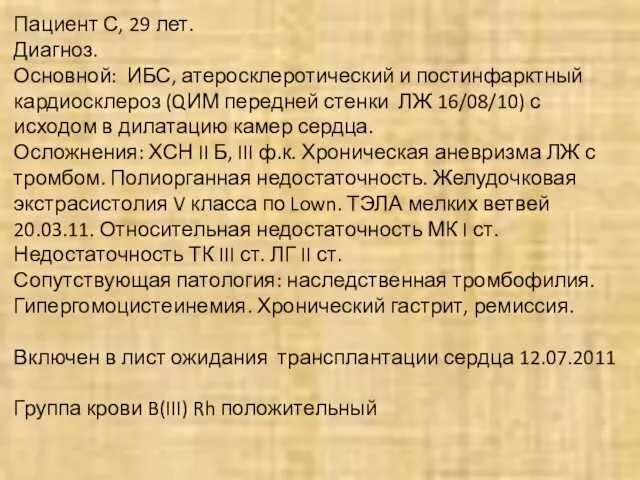 Пациент С, 29 лет.
Диагноз.
Основной: ИБС, атеросклеротический и постинфарктный кардиосклероз (QИМ передней стенки ЛЖ 16/08/10) с исходом в дилатацию камер сердца.
Осложнения: ХСН II Б, III ф.к. Хроническая аневризма ЛЖ с тромбом. Полиорганная недостаточность. Желудочковая экстрасистолия V класса по Lown. ТЭЛА мелких ветвей 20.03.11. Относительная недостаточность МК I ст. Недостаточность ТК III ст. ЛГ II ст.
Сопутствующая патология: наследственная тромбофилия. Гипергомоцистеинемия. Хронический гастрит, ремиссия.

Включен в лист ожидания трансплантации сердца 12.07.2011

Группа крови B(III) Rh положительный